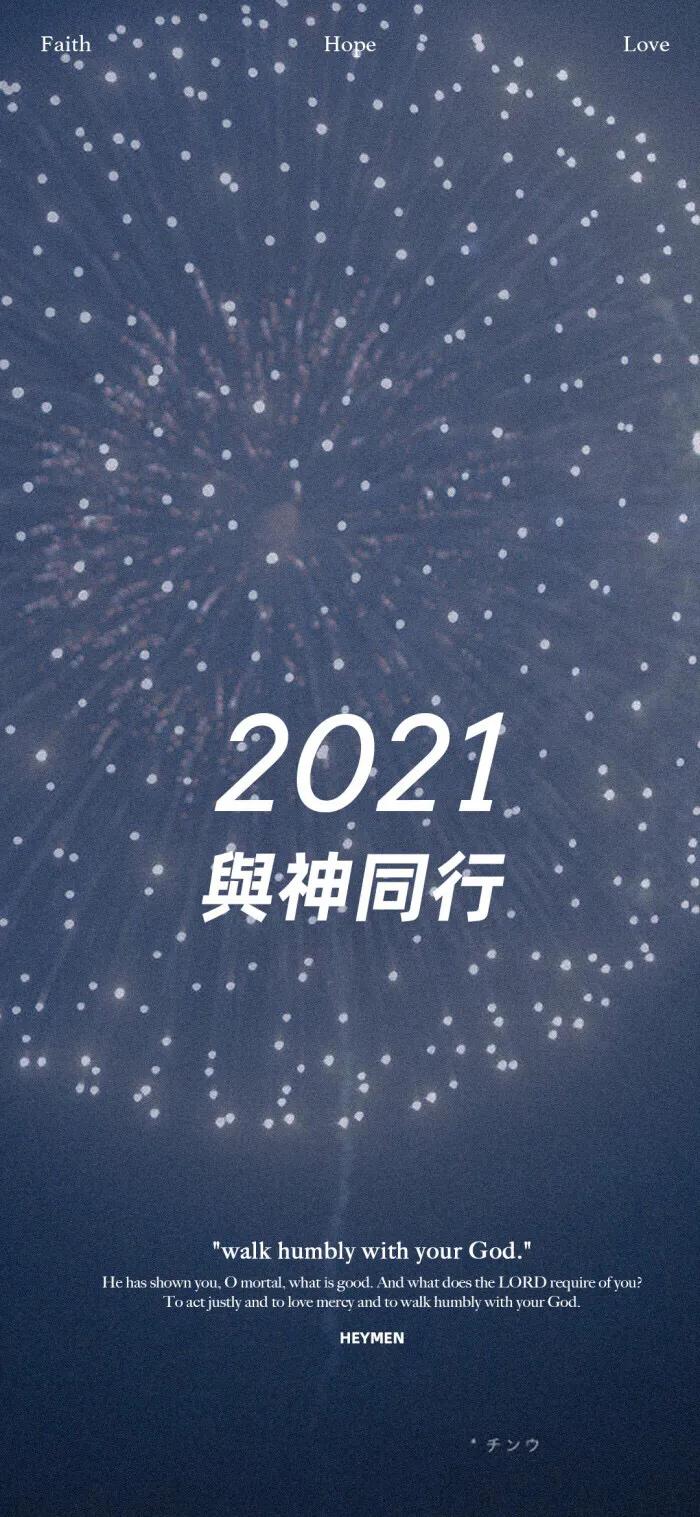 Faith Hope Love

2021
與神同行

"walk humbly with your God."
He has shown you, O mortal, what is good. And what does the LORD require of you? To act justly and to love mercy and to walk humbly with your God.

HEYMEN

チンウ